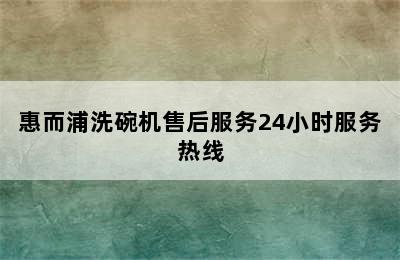 惠而浦洗碗机售后服务24小时服务热线